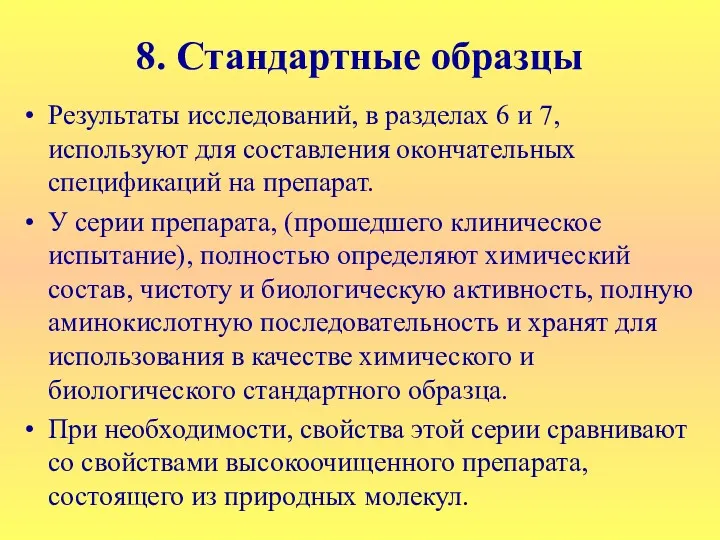 8. Стандартные образцы

• Результаты исследований, в разделах 6 и 7, используют для составления окончательных спецификаций на препарат.

• У серии препарата, (прошедшего клиническое испытание), полностью определяют химический состав, чистоту и биологическую активность, полную аминокислотную последовательность и хранят для использования в качестве химического и биологического стандартного образца.

• При необходимости, свойства этой серии сравнивают со свойствами высокоочищенного препарата, состоящего из природных молекул.